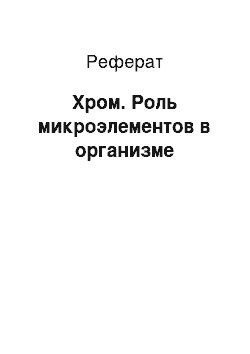 Реферат

Хром. Роль микроэлементов в организме